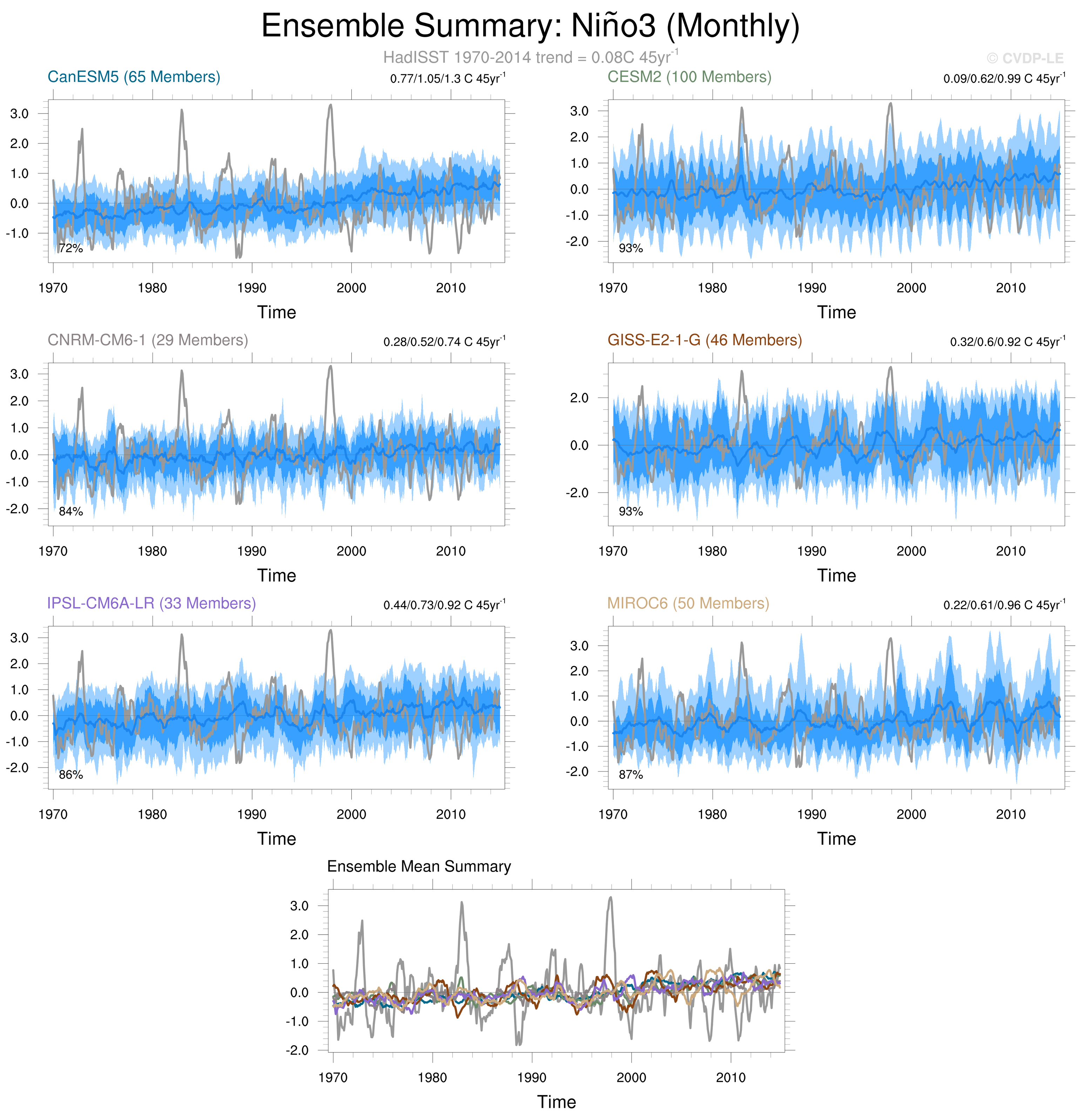 Ensemble Summary: Niño3 (Monthly)

HadISST 1970-2014 trend = 0.08C 45yr$^{-1}$

© CVDP-LE

CanESM5 (65 Members)

0.77/1.05/1.3 C 45yr$^{-1}$

3.0
2.0
1.0
0.0
-1.0

72%

1970 1980 1990 2000 2010

Time

CESM2 (100 Members)

0.09/0.62/0.99 C 45yr$^{-1}$

3.0
2.0
1.0
0.0
-1.0
-2.0

93%

1970 1980 1990 2000 2010

Time

CNRM-CM6-1 (29 Members)

0.28/0.52/0.74 C 45yr$^{-1}$

3.0
2.0
1.0
0.0
-1.0
-2.0

84%

1970 1980 1990 2000 2010

Time

GISS-E2-1-G (46 Members)

0.32/0.6/0.92 C 45yr$^{-1}$

2.0
0.0
-2.0

93%

1970 1980 1990 2000 2010

Time

IPSL-CM6A-LR (33 Members)

0.44/0.73/0.92 C 45yr$^{-1}$

3.0
2.0
1.0
0.0
-1.0
-2.0

86%

1970 1980 1990 2000 2010

Time

MIROC6 (50 Members)

0.22/0.61/0.96 C 45yr$^{-1}$

3.0
2.0
1.0
0.0
-1.0
-2.0

87%

1970 1980 1990 2000 2010

Time

Ensemble Mean Summary

3.0
2.0
1.0
0.0
-1.0
-2.0

1970 1980 1990 2000 2010

Time